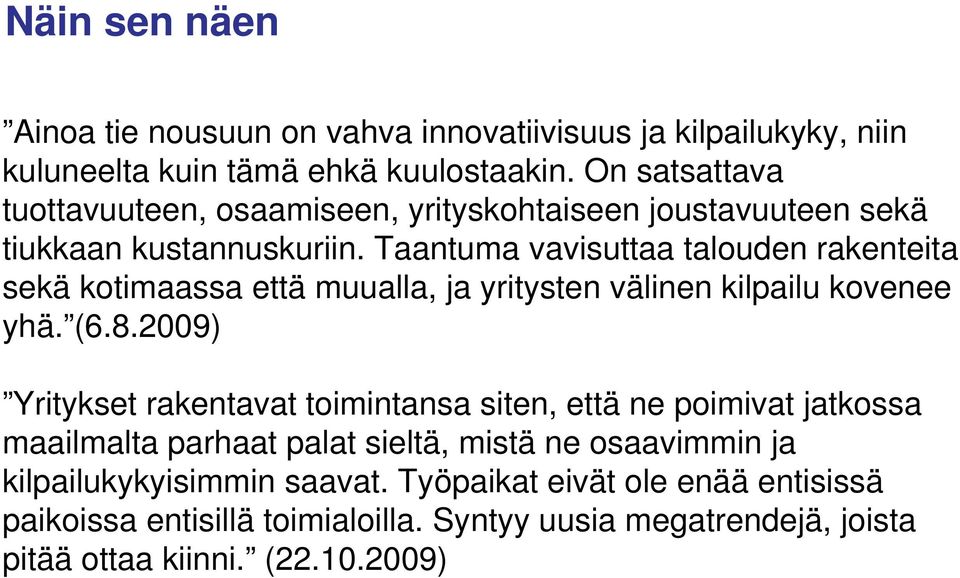 Näin sen näen

”Ainoa tie nousuun on vahva innovatiivisuus ja kilpailukyky, niin kuluneelta kuin tämä ehkä kuulostaakin. On satsattava tuottavuuteen, osaamiseen, yrityskohtaiseen joustavuuteen sekä tiukkaan kustannuskuriin. Taantuma vavisuttaa talouden rakenteita sekä kotimaassa että muualla, ja yritysten välinen kilpailu kovenee yhä.”(6.8.2009)

”Yritykset rakentavat toimintansa siten, että ne poimivat jatkossa maailmalta parhaat palat sieltä, mistä ne osaavimmin ja kilpailukykyisimmin saavat. Työpaikat eivät ole enää entisissä paikoissa entisillä toimialoilla. Syntyy uusia megatrendejä, joista pitää ottaa kiinni.” (22.10.2009)